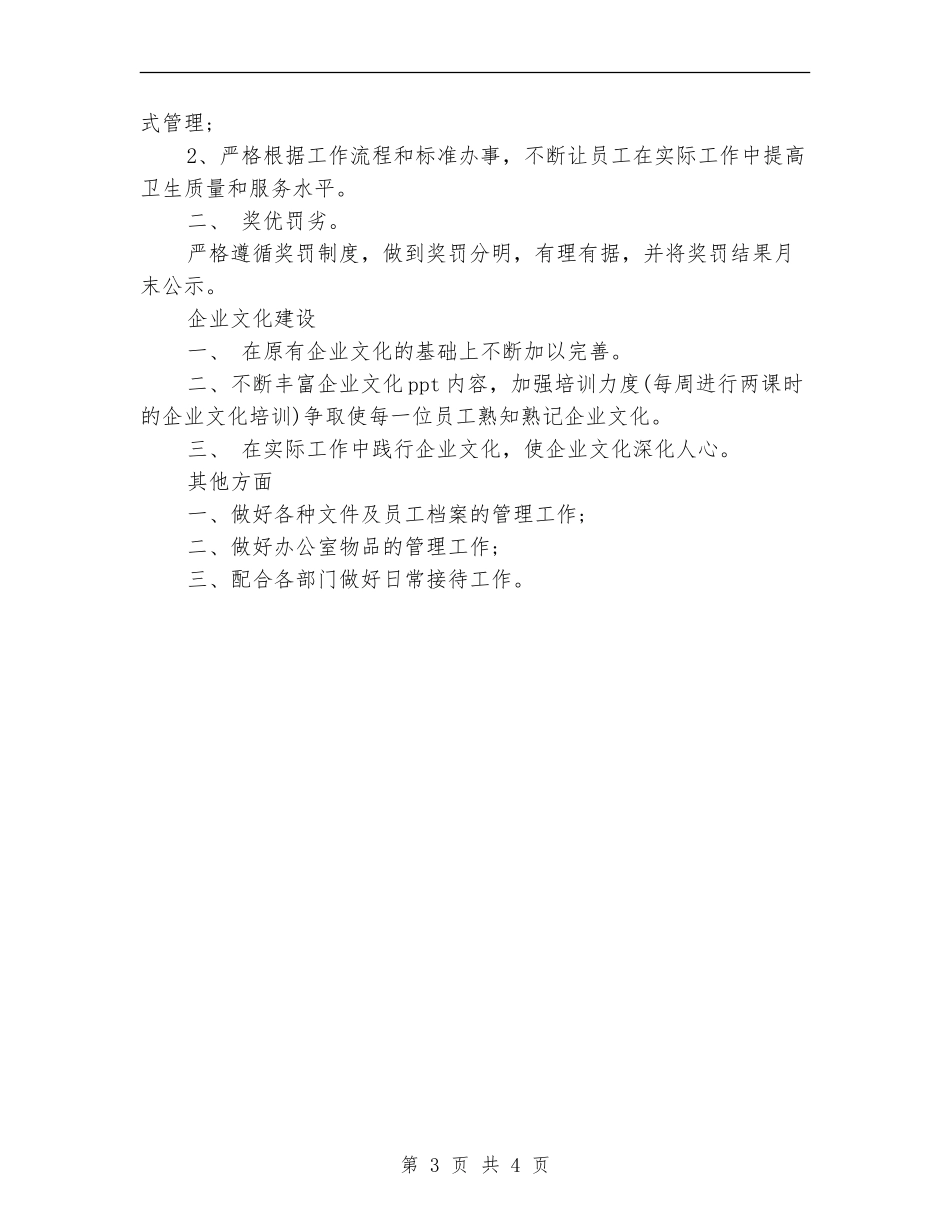 式管理；

2、严格根据工作流程和标准办事，不断让员工在实际工作中提高卫生质量和服务水平。

二、 奖优罚劣。

严格遵循奖罚制度，做到奖罚分明，有理有据，并将奖罚结果月末公示。

企业文化建设

一、 在原有企业文化的基础上不断加以完善。

二、不断丰富企业文化ppt内容，加强培训力度(每周进行两课时的企业文化培训)争取使每一位员工熟知熟记企业文化。

三、 在实际工作中践行企业文化，使企业文化深化人心。

其他方面

一、做好各种文件及员工档案的管理工作；

二、做好办公室物品的管理工作；

三、配合各部门做好日常接待工作。

第 3 页 共 4 页